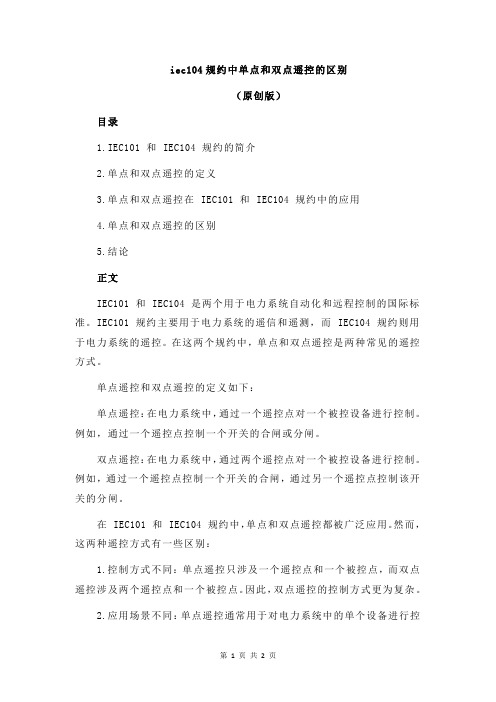 iec104 规约中单点和双点遥控的区别

（原创版）

目录

1.IEC101 和 IEC104 规约的简介

2.单点和双点遥控的定义

3.单点和双点遥控在 IEC101 和 IEC104 规约中的应用

4.单点和双点遥控的区别

5.结论

正文

IEC101 和 IEC104 是两个用于电力系统自动化和远程控制的国际标准。IEC101 规约主要用于电力系统的遥信和遥测，而 IEC104 规约则用于电力系统的遥控。在这两个规约中，单点和双点遥控是两种常见的遥控方式。

单点遥控和双点遥控的定义如下：

单点遥控：在电力系统中，通过一个遥控点对一个被控设备进行控制。例如，通过一个遥控点控制一个开关的合闸或分闸。

双点遥控：在电力系统中，通过两个遥控点对一个被控设备进行控制。例如，通过一个遥控点控制一个开关的合闸，通过另一个遥控点控制该开关的分闸。

在 IEC101 和 IEC104 规约中，单点和双点遥控都被广泛应用。然而，这两种遥控方式有一些区别：

1.控制方式不同：单点遥控只涉及一个遥控点和一个被控点，而双点遥控涉及两个遥控点和一个被控点。因此，双点遥控的控制方式更为复杂。

2.应用场景不同：单点遥控通常用于对电力系统中的单个设备进行控

第 1 页 共 2 页